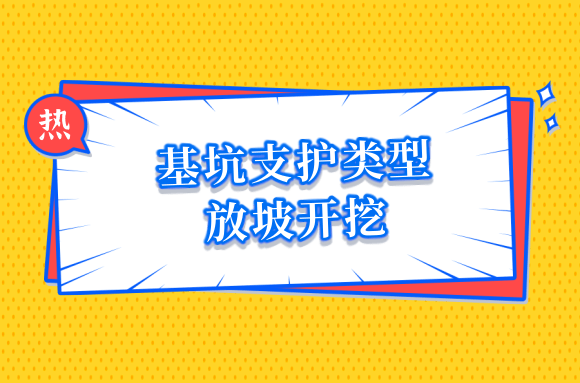 热

基坑支护类型
放坡开挖